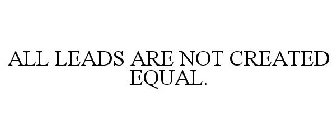 ALL LEADS ARE NOT CREATED EQUAL.